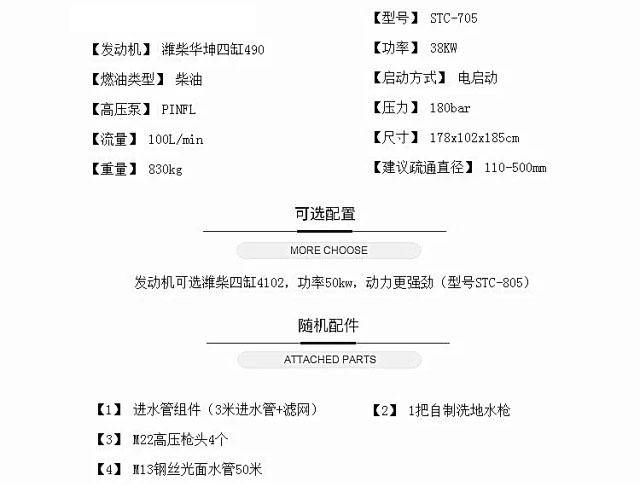 【发动机】 潍柴华坤四缸490

【燃油类型】 柴油

【高压泵】 PINFL

【流量】 100L/min

【重量】 830kg

【型号】 STC-705

【功率】 38KW

【启动方式】 电启动

【压力】 180bar

【尺寸】 178x102x185cm

【建议疏通直径】 110-500mm

可选配置

MORE CHOOSE

发动机可选潍柴四缸4102，功率50kw，动力更强劲（型号STC-805）

随机配件

ATTACHED PARTS

【1】 进水管组件（3米进水管+滤网）

【2】 1把自制洗地水枪

【3】 M22高压枪头4个

【4】 M13钢丝光面水管50米